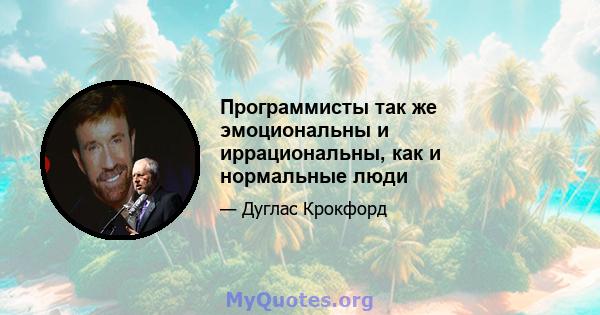 Программисты так же эмоциональны и иррациональны, как и нормальные люди

— Дуглас Крокфорд

MyQuotes.org